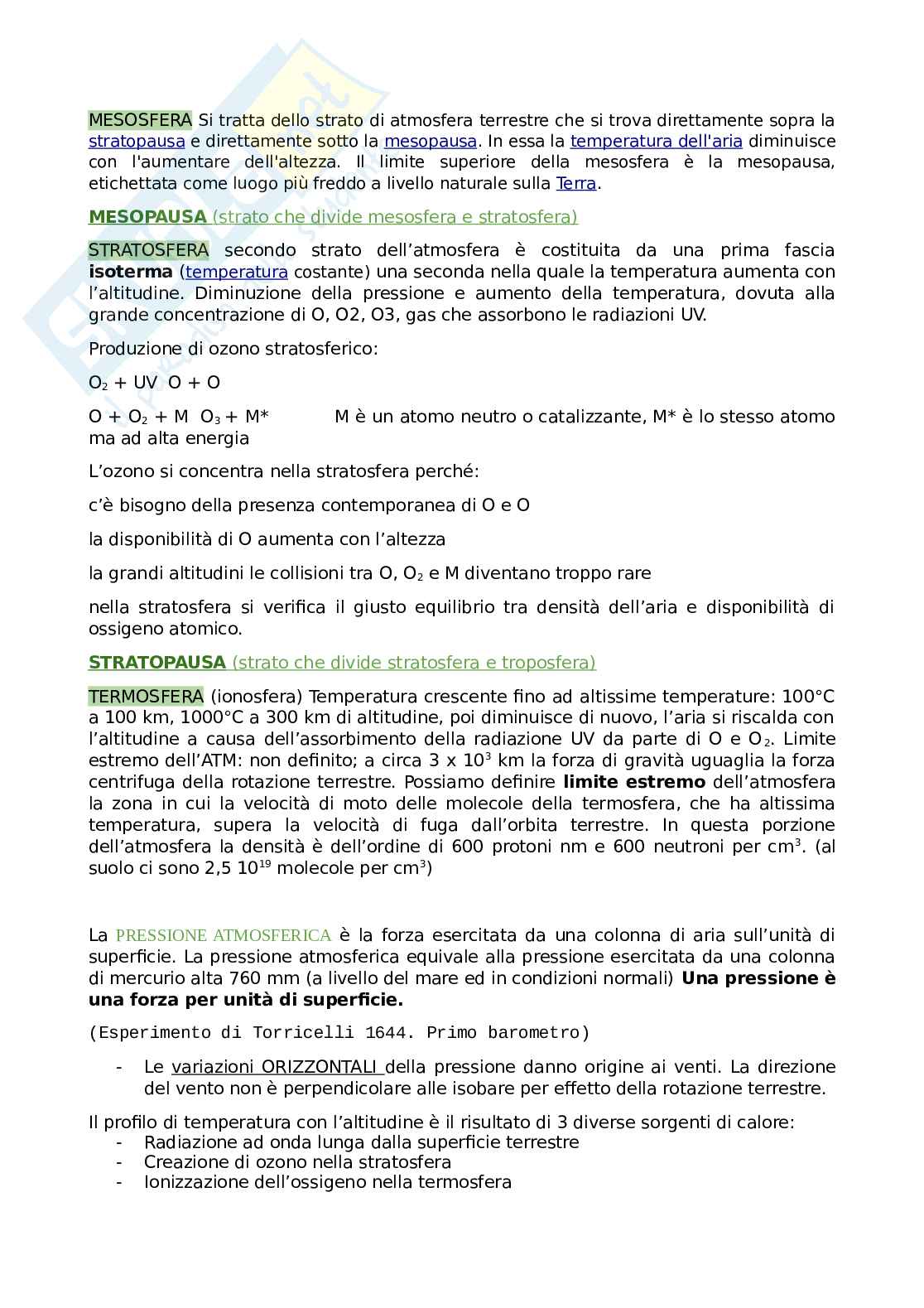 MESOSFERA Si tratta dello strato di atmosfera terrestre che si trova direttamente sopra la stratopausa e direttamente sotto la mesopausa. In essa la temperatura dell'aria diminuisce con l'aumentare dell'altezza. Il limite superiore della mesosfera è la mesopausa, etichettata come luogo più freddo a livello naturale sulla Terra.

MESOPAUSA (strato che divide mesosfera e stratosfera)

STRATOSFERA secondo strato dell'atmosfera è costituita da una prima fascia isoterma (temperatura costante) una seconda nella quale la temperatura aumenta con l'altitudine. Diminuzione della pressione e aumento della temperatura, dovuta alla grande concentrazione di O, O2, O3, gas che assorbono le radiazioni UV.

Produzione di ozono stratosferico:

$O_2$ + UV  O + O

O + $O_2$ + M  $O_3$ + M*    M è un atomo neutro o catalizzante, M* è lo stesso atomo ma ad alta energia

L'ozono si concentra nella stratosfera perché:

c'è bisogno della presenza contemporanea di O e O

la disponibilità di O aumenta con l'altezza

la grandi altitudini le collisioni tra O, $O_2$ e M diventano troppo rare

nella stratosfera si verifica il giusto equilibrio tra densità dell'aria e disponibilità di ossigeno atomico.

STRATOPAUSA (strato che divide stratosfera e troposfera)

TERMOSFERA (ionosfera) Temperatura crescente fino ad altissime temperature: 100°C a 100 km, 1000°C a 300 km di altitudine, poi diminuisce di nuovo, l'aria si riscalda con l'altitudine a causa dell'assorbimento della radiazione UV da parte di O e $O_2$. Limite estremo dell'ATM: non definito; a circa 3 x $10^3$ km la forza di gravità uguaglia la forza centrifuga della rotazione terrestre. Possiamo definire limite estremo dell'atmosfera la zona in cui la velocità di moto delle molecole della termosfera, che ha altissima temperatura, supera la velocità di fuga dall'orbita terrestre. In questa porzione dell'atmosfera la densità è dell'ordine di 600 protoni nm e 600 neutroni per $cm^3$. (al suolo ci sono 2,5 $10^{19}$ molecole per $cm^3$)

La PRESSIONE ATMOSFERICA è la forza esercitata da una colonna di aria sull'unità di superficie. La pressione atmosferica equivale alla pressione esercitata da una colonna di mercurio alta 760 mm (a livello del mare ed in condizioni normali) Una pressione è una forza per unità di superficie.

(Esperimento di Torricelli 1644. Primo barometro)

- Le variazioni ORIZZONTALI della pressione danno origine ai venti. La direzione del vento non è perpendicolare alle isobare per effetto della rotazione terrestre.

Il profilo di temperatura con l'altitudine è il risultato di 3 diverse sorgenti di calore:
- Radiazione ad onda lunga dalla superficie terrestre
- Creazione di ozono nella stratosfera
- Ionizzazione dell'ossigeno nella termosfera